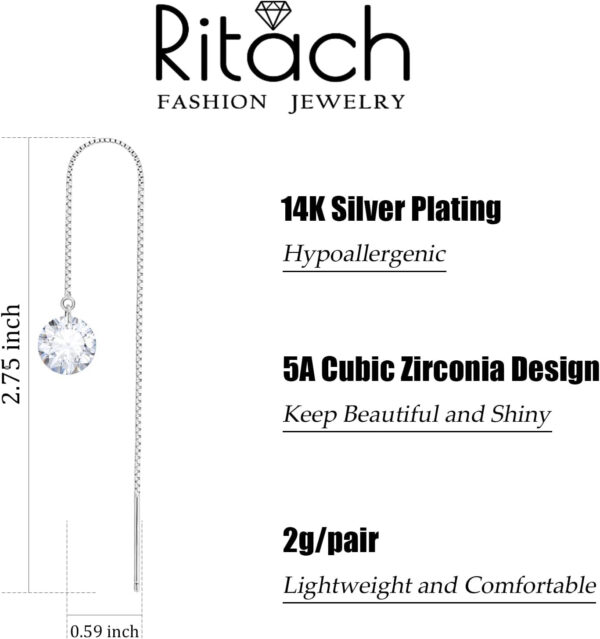 Ritach
FASHION JEWELRY

2.75 inch

0.59 inch

14K Silver Plating
Hypoallergenic

5A Cubic Zirconia Design
Keep Beautiful and Shiny

2g/pair
Lightweight and Comfortable